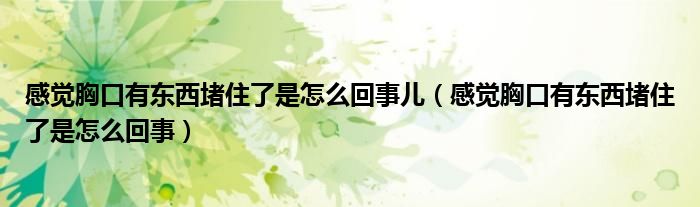 感觉胸口有东西堵住了是怎么回事儿（感觉胸口有东西堵住了是怎么回事）